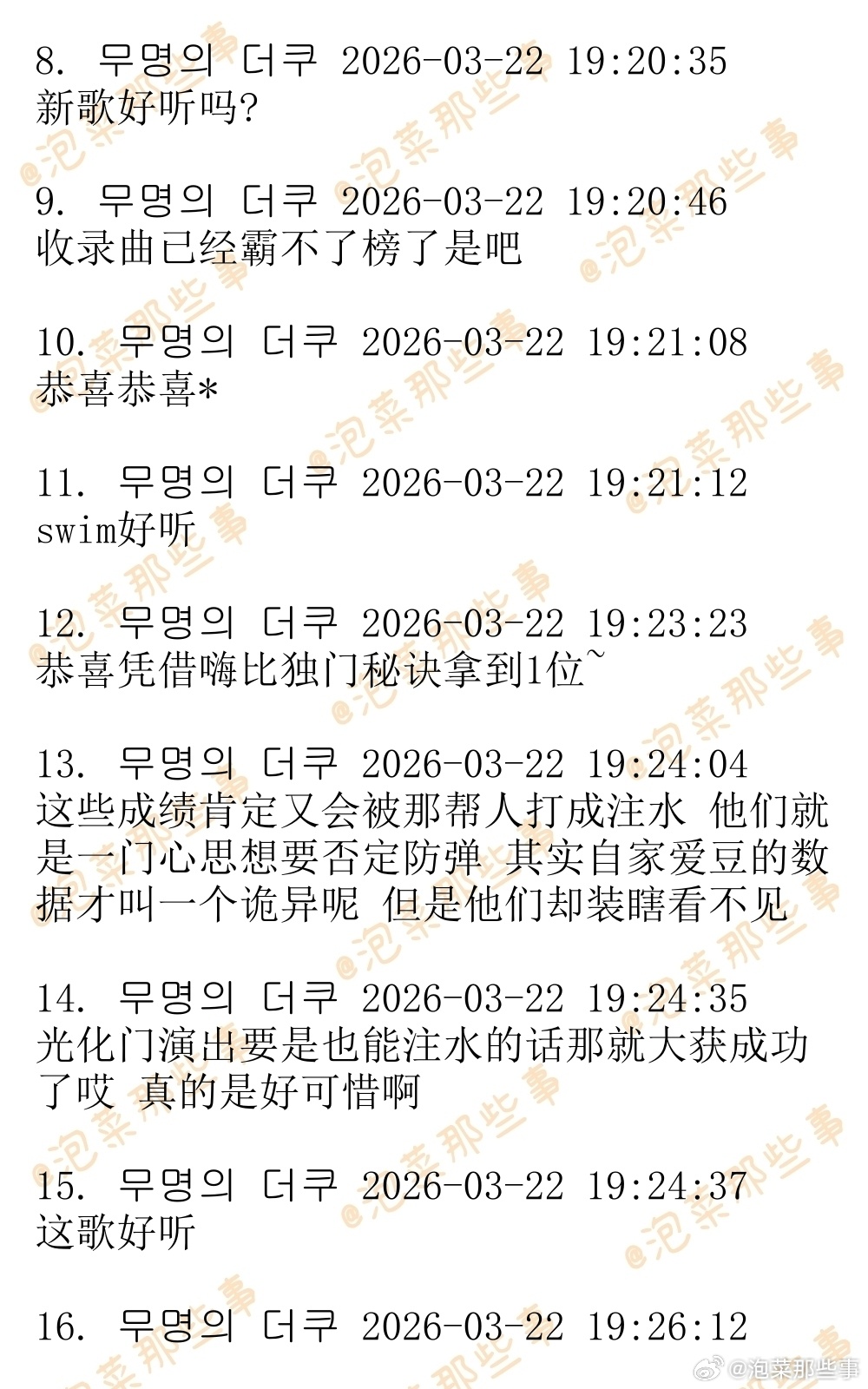 8. 무명의 더쿠 2026-03-22 19:20:35
新歌好听吗?

9. 무명의 더쿠 2026-03-22 19:20:46
收录曲已经霸不了榜了是吧

10. 무명의 더쿠 2026-03-22 19:21:08
恭喜恭喜*

11. 무명의 더쿠 2026-03-22 19:21:12
swim好听

12. 무명의 더쿠 2026-03-22 19:23:23
恭喜凭借嗨比独门秘诀拿到1位~

13. 무명의 더쿠 2026-03-22 19:24:04
这些成绩肯定又会被那帮人打成注水 他们就是一门心思想要否定防弹 其实自家爱豆的数据才叫一个诡异呢 但是他们却装瞎看不见

14. 무명의 더쿠 2026-03-22 19:24:35
光化门演出要是也能注水的话那就大获成功了哎 真的是好可惜啊

15. 무명의 더쿠 2026-03-22 19:24:37
这歌好听

16. 무명의 더쿠 2026-03-22 19:26:12

@泡菜那些事